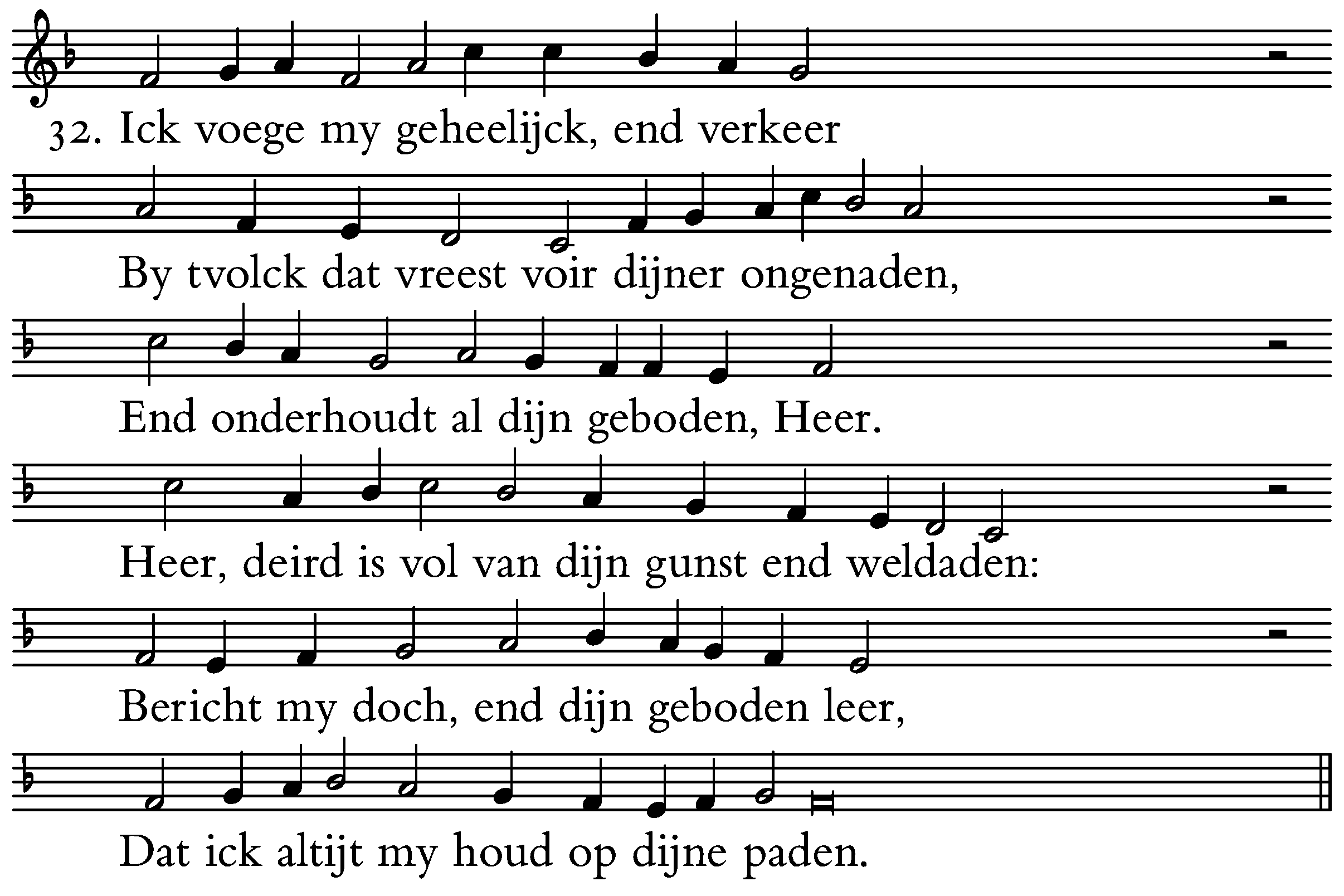 32. Ick voege my geheelijck, end verkeer

By tvolck dat vreest voir dijner ongenaden,

End onderhoudt al dijn geboden, Heer.

Heer, deird is vol van dijn gunst end weldaden:

Bericht my doch, end dijn geboden leer,

Dat ick altijt my houd op dijne paden.